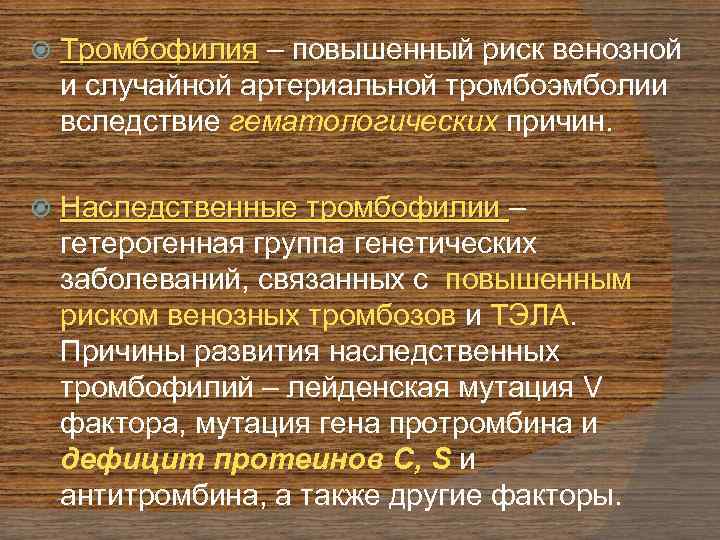 Тромбофилия – повышенный риск венозной и случайной артериальной тромбоэмболии вследствие гематологических причин.

Наследственные тромбофилии – гетерогенная группа генетических заболеваний, связанных с повышенным риском венозных тромбозов и ТЭЛА. Причины развития наследственных тромбофилий – лейденская мутация V фактора, мутация гена протромбина и дефицит протеинов C, S и антитромбина, а также другие факторы.